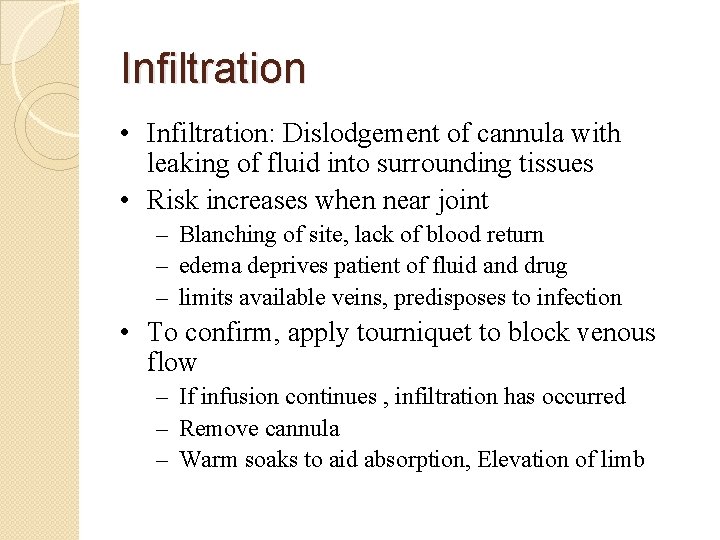 Infiltration

• Infiltration: Dislodgement of cannula with leaking of fluid into surrounding tissues
• Risk increases when near joint
– Blanching of site, lack of blood return
– edema deprives patient of fluid and drug
– limits available veins, predisposes to infection
• To confirm, apply tourniquet to block venous flow
– If infusion continues , infiltration has occurred
– Remove cannula
– Warm soaks to aid absorption, Elevation of limb